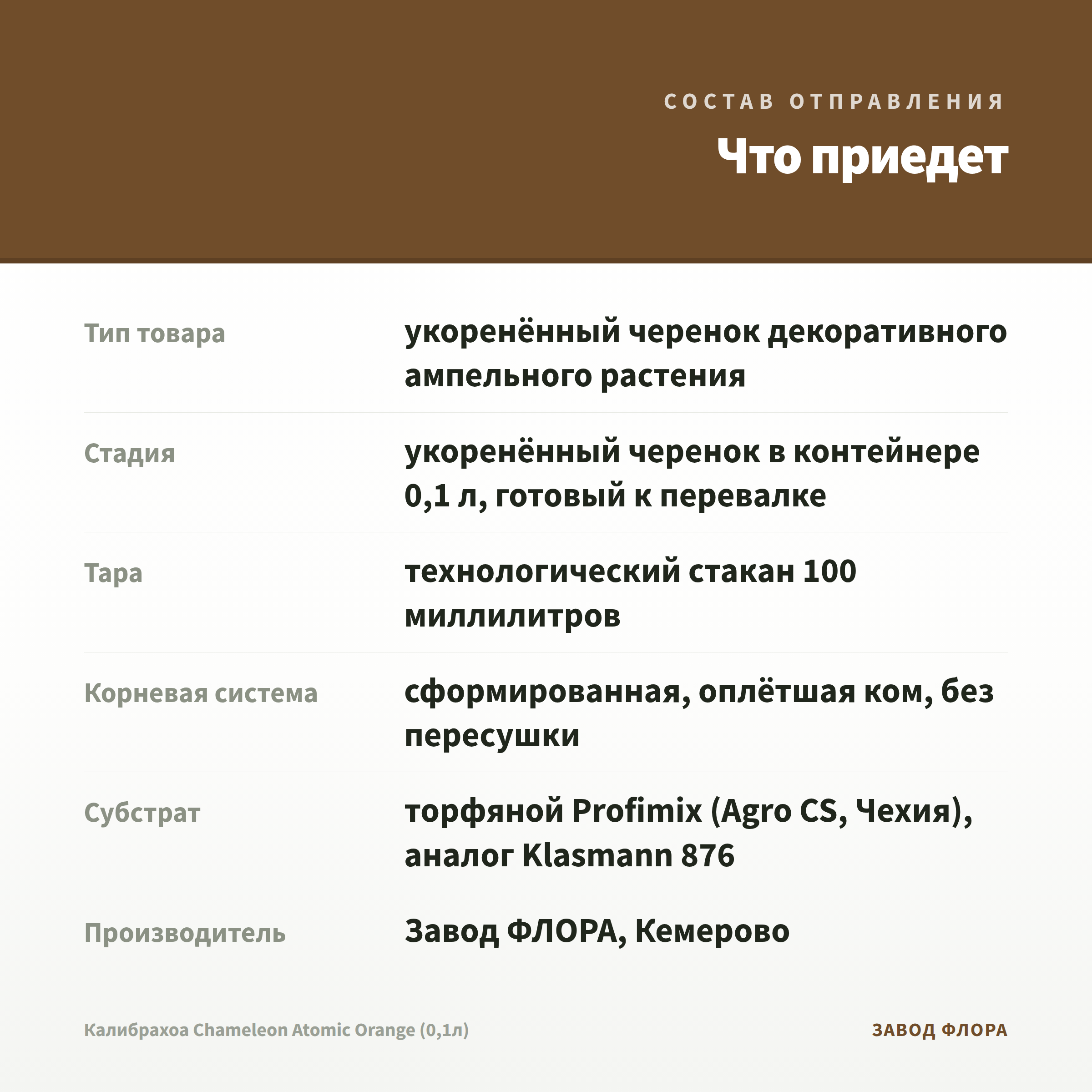 СОСТАВ ОТПРАВЛЕНИЯ

Что приедет

| | |
|---|---|
| Тип товара | укоренённый черенок декоративного ампельного растения |
| Стадия | укоренённый черенок в контейнере 0,1 л, готовый к перевалке |
| Тара | технологический стакан 100 миллилитров |
| Корневая система | сформированная, оплётшая ком, без пересушки |
| Субстрат | торфяной Profimix (Agro CS, Чехия), аналог Klasmann 876 |
| Производитель | Завод ФЛОРА, Кемерово |

Калибрахоа Chameleon Atomic Orange (0,1л)

ЗАВОД ФЛОРА